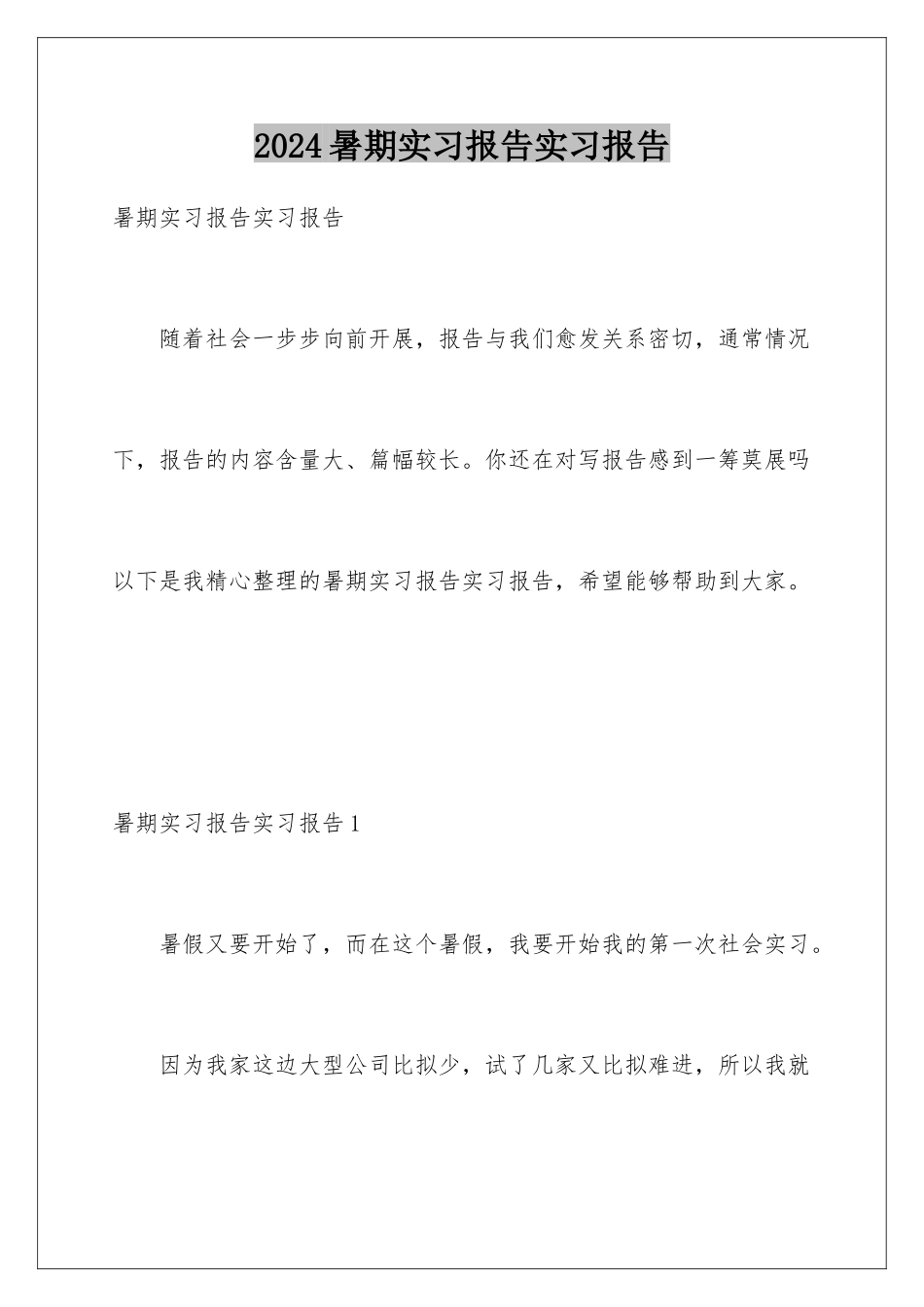 2024暑期实习报告实习报告

暑期实习报告实习报告

随着社会一步步向前开展，报告与我们愈发关系密切，通常情况下，报告的内容含量大、篇幅较长。你还在对写报告感到一筹莫展吗以下是我精心整理的暑期实习报告实习报告，希望能够帮助到大家。

暑期实习报告实习报告1

暑假又要开始了，而在这个暑假，我要开始我的第一次社会实习。

因为我家这边大型公司比拟少，试了几家又比拟难进，所以我就